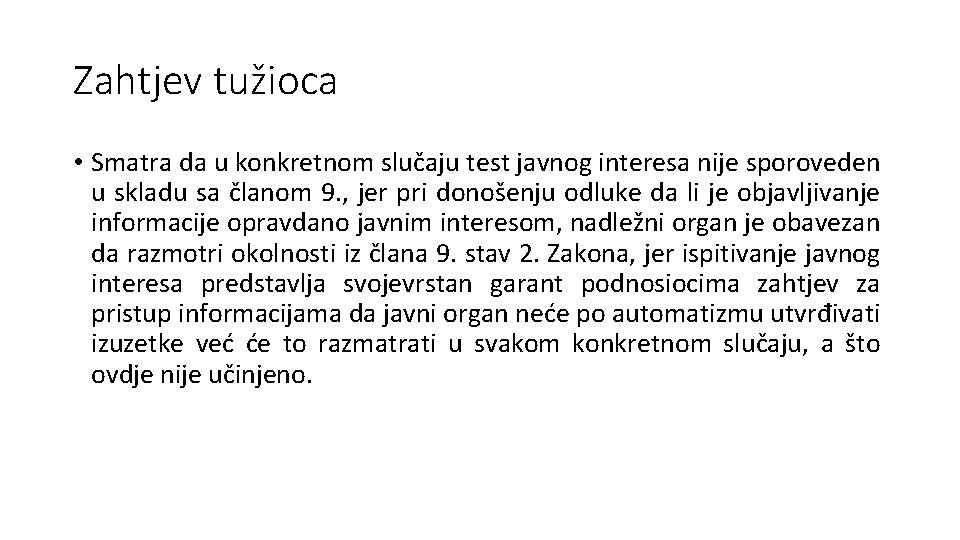 Zahtjev tužioca

• Smatra da u konkretnom slučaju test javnog interesa nije sporoveden u skladu sa članom 9., jer pri donošenju odluke da li je objavljivanje informacije opravdano javnim interesom, nadležni organ je obavezan da razmotri okolnosti iz člana 9. stav 2. Zakona, jer ispitivanje javnog interesa predstavlja svojevrstan garant podnosiocima zahtjev za pristup informacijama da javni organ neće po automatizmu utvrđivati izuzetke već će to razmatrati u svakom konkretnom slučaju, a što ovdje nije učinjeno.